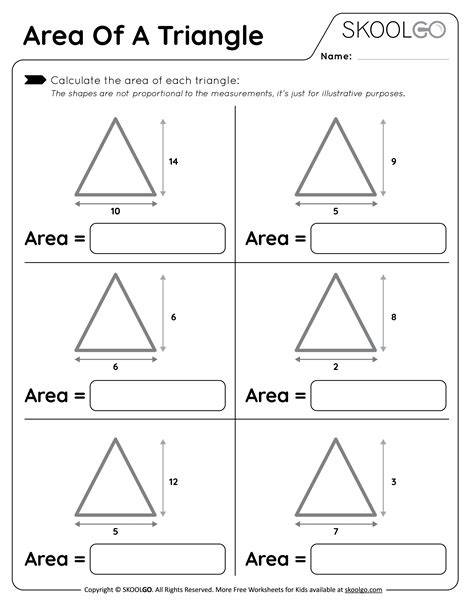 Area Of A Triangle

SKOOLGO

Name:

Calculate the area of each triangle:
The shapes are not proportional to the measurements, it's just for illustrative purposes.

14
10
Area =

9
5
Area =

6
6
Area =

8
2
Area =

12
5
Area =

3
7
Area =

Copyright © SKOOLGO. All Rights Reserved. More Free Worksheets for Kids available at skoolgo.com